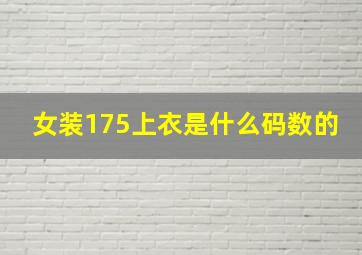 女装175上衣是什么码数的